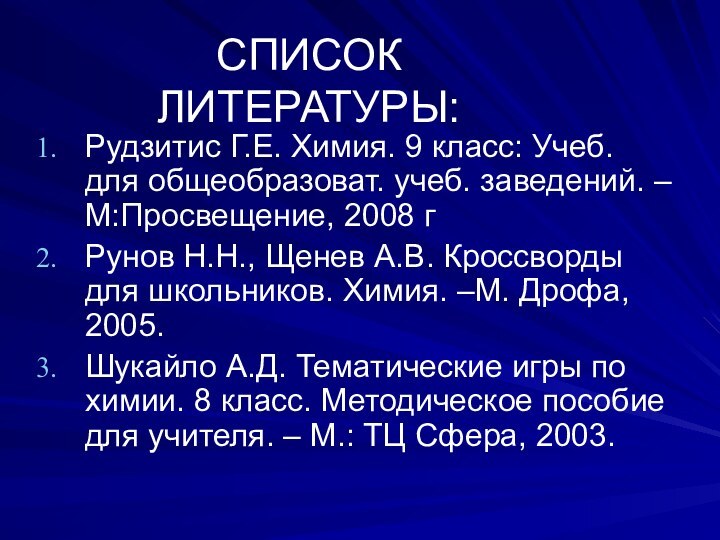 СПИСОК ЛИТЕРАТУРЫ:

1. Рудзитис Г.Е. Химия. 9 класс: Учеб. для общеобразоват. учеб. заведений. – М:Просвещение, 2008 г
2. Рунов Н.Н., Щенев А.В. Кроссворды для школьников. Химия. –М. Дрофа, 2005.
3. Шукайло А.Д. Тематические игры по химии. 8 класс. Методическое пособие для учителя. – М.: ТЦ Сфера, 2003.